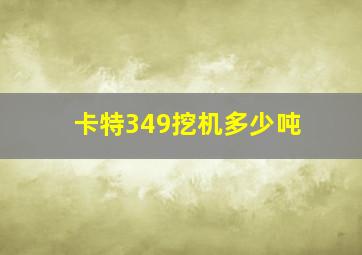 卡特349挖机多少吨